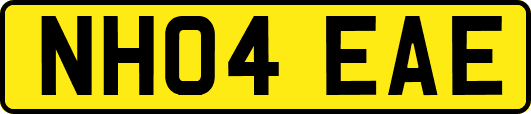 NH04 EAE